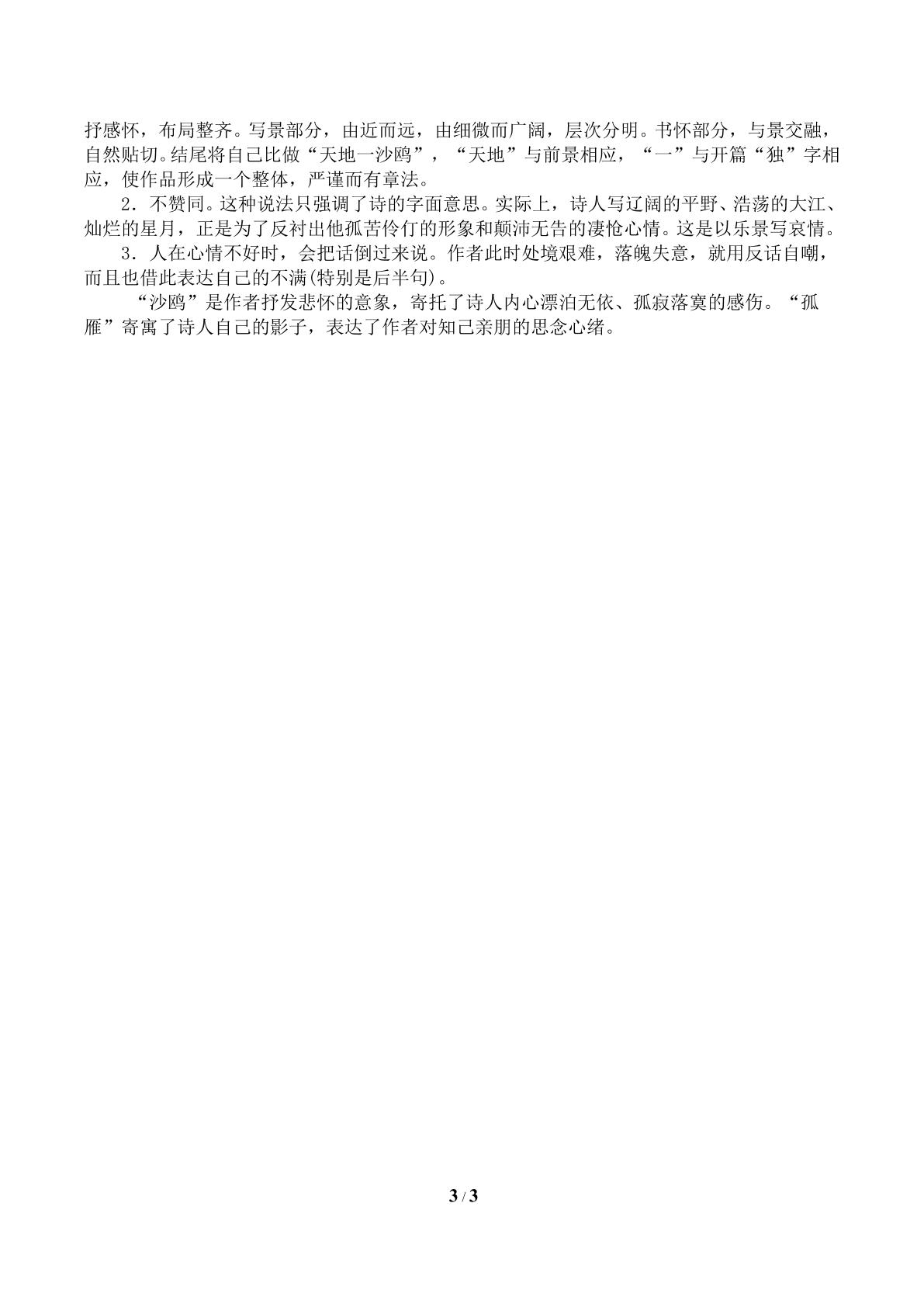 抒感怀，布局整齐。写景部分，由近而远，由细微而广阔，层次分明。书怀部分，与景交融，自然贴切。结尾将自己比做“天地一沙鸥”，“天地”与前景相应，“一”与开篇“独”字相应，使作品形成一个整体，严谨而有章法。

2．不赞同。这种说法只强调了诗的字面意思。实际上，诗人写辽阔的平野、浩荡的大江、灿烂的星月，正是为了反衬出他孤苦伶仃的形象和颠沛无告的凄怆心情。这是以乐景写哀情。

3．人在心情不好时，会把话倒过来说。作者此时处境艰难，落魄失意，就用反话自嘲，而且也借此表达自己的不满(特别是后半句)。

“沙鸥”是作者抒发悲怀的意象，寄托了诗人内心漂泊无依、孤寂落寞的感伤。“孤雁”寄寓了诗人自己的影子，表达了作者对知己亲朋的思念心绪。

3 / 3